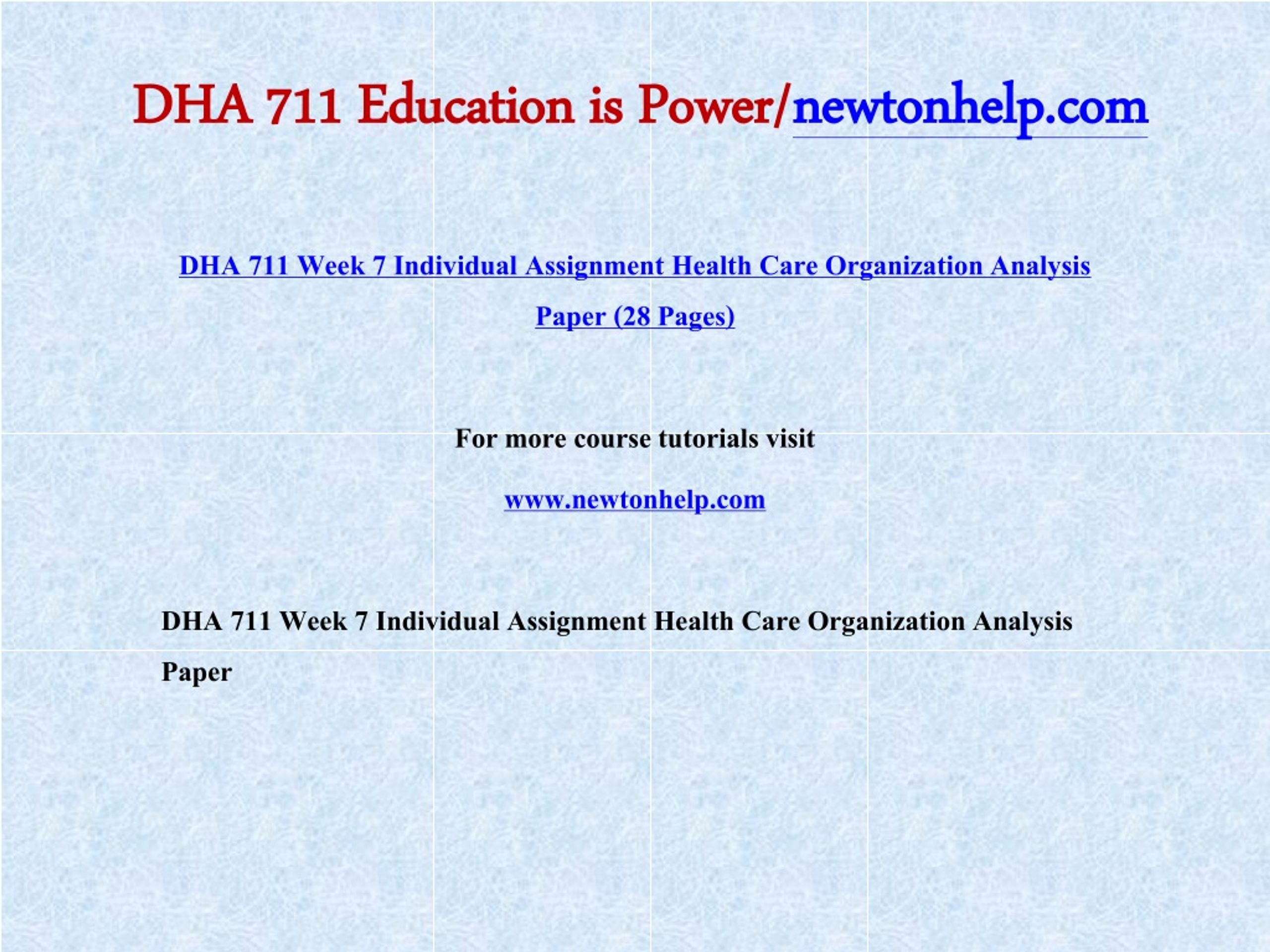 DHA 711 Education is Power/newtonhelp.com

DHA 711 Week 7 Individual Assignment Health Care Organization Analysis Paper (28 Pages)

For more course tutorials visit

www.newtonhelp.com

DHA 711 Week 7 Individual Assignment Health Care Organization Analysis Paper